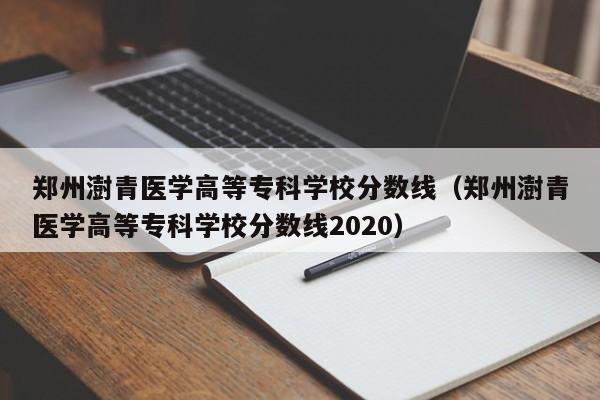 郑州澍青医学高等专科学校分数线（郑州澍青医学高等专科学校分数线2020）